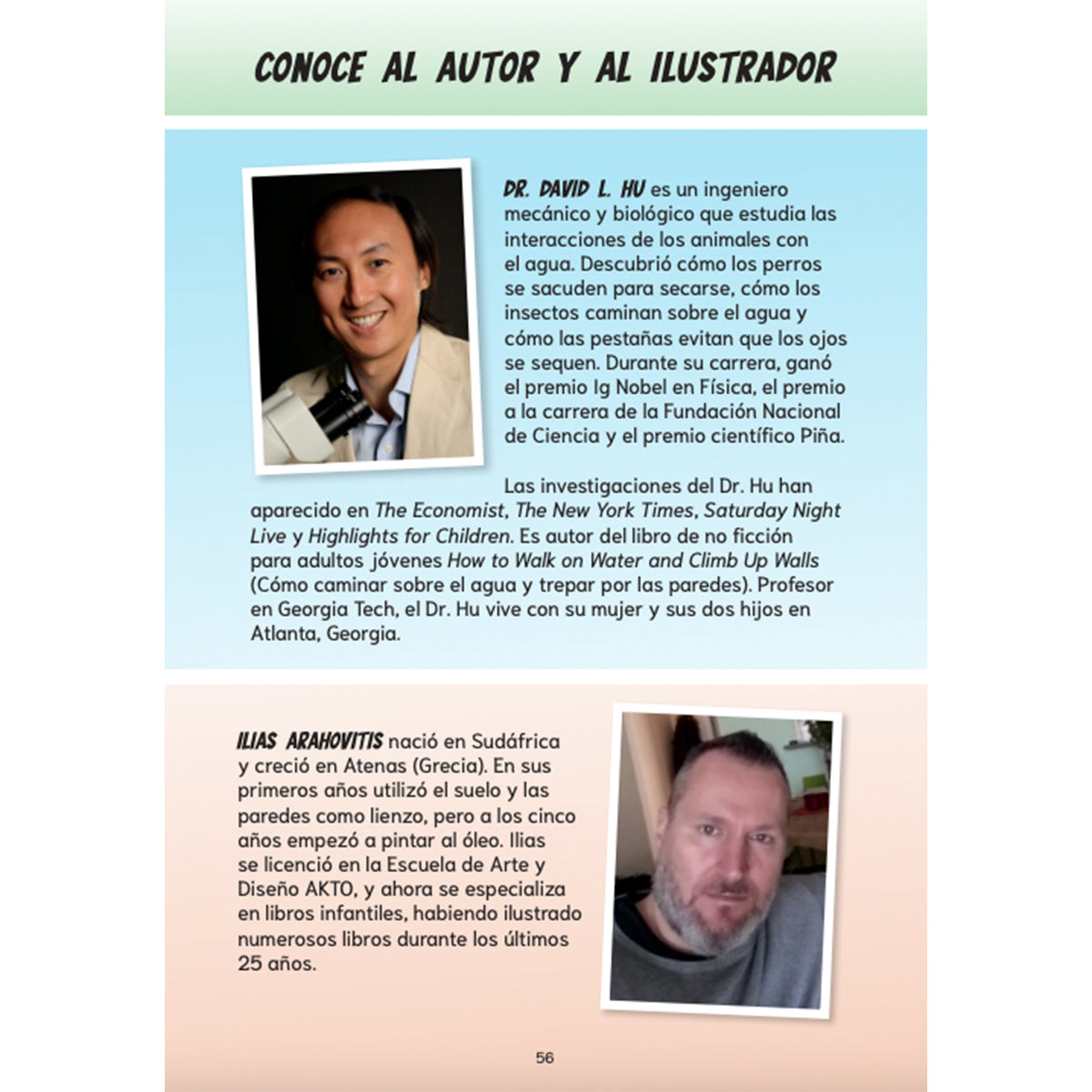 CONOCE AL AUTOR Y AL ILUSTRADOR

DR. DAVID L. HU es un ingeniero mecánico y biológico que estudia las interacciones de los animales con el agua. Descubrió cómo los perros se sacuden para secarse, cómo los insectos caminan sobre el agua y cómo las pestañas evitan que los ojos se sequen. Durante su carrera, ganó el premio Ig Nobel en Física, el premio a la carrera de la Fundación Nacional de Ciencia y el premio científico Piña.

Las investigaciones del Dr. Hu han aparecido en The Economist, The New York Times, Saturday Night Live y Highlights for Children. Es autor del libro de no ficción para adultos jóvenes How to Walk on Water and Climb Up Walls (Cómo caminar sobre el agua y trepar por las paredes). Profesor en Georgia Tech, el Dr. Hu vive con su mujer y sus dos hijos en Atlanta, Georgia.

ILIAS ARAHOVITIS nació en Sudáfrica y creció en Atenas (Grecia). En sus primeros años utilizó el suelo y las paredes como lienzo, pero a los cinco años empezó a pintar al óleo. Ilias se licenció en la Escuela de Arte y Diseño AKTO, y ahora se especializa en libros infantiles, habiendo ilustrado numerosos libros durante los últimos 25 años.

56